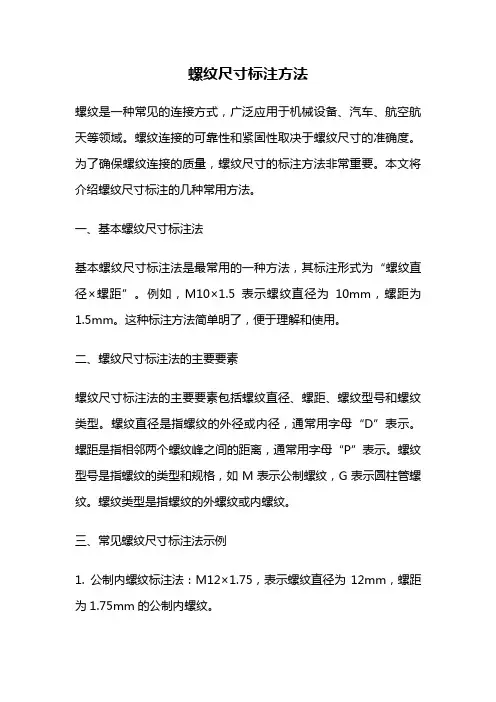 螺纹尺寸标注方法

螺纹是一种常见的连接方式，广泛应用于机械设备、汽车、航空航天等领域。螺纹连接的可靠性和紧固性取决于螺纹尺寸的准确度。为了确保螺纹连接的质量，螺纹尺寸的标注方法非常重要。本文将介绍螺纹尺寸标注的几种常用方法。

一、基本螺纹尺寸标注法

基本螺纹尺寸标注法是最常用的一种方法，其标注形式为“螺纹直径×螺距”。例如，M10×1.5 表示螺纹直径为 10mm，螺距为 1.5mm。这种标注方法简单明了，便于理解和使用。

二、螺纹尺寸标注法的主要要素

螺纹尺寸标注法的主要要素包括螺纹直径、螺距、螺纹型号和螺纹类型。螺纹直径是指螺纹的外径或内径，通常用字母“D”表示。螺距是指相邻两个螺纹峰之间的距离，通常用字母“P”表示。螺纹型号是指螺纹的类型和规格，如 M 表示公制螺纹，G 表示圆柱管螺纹。螺纹类型是指螺纹的外螺纹或内螺纹。

三、常见螺纹尺寸标注法示例

1. 公制内螺纹标注法：M12×1.75，表示螺纹直径为 12mm，螺距为 1.75mm 的公制内螺纹。